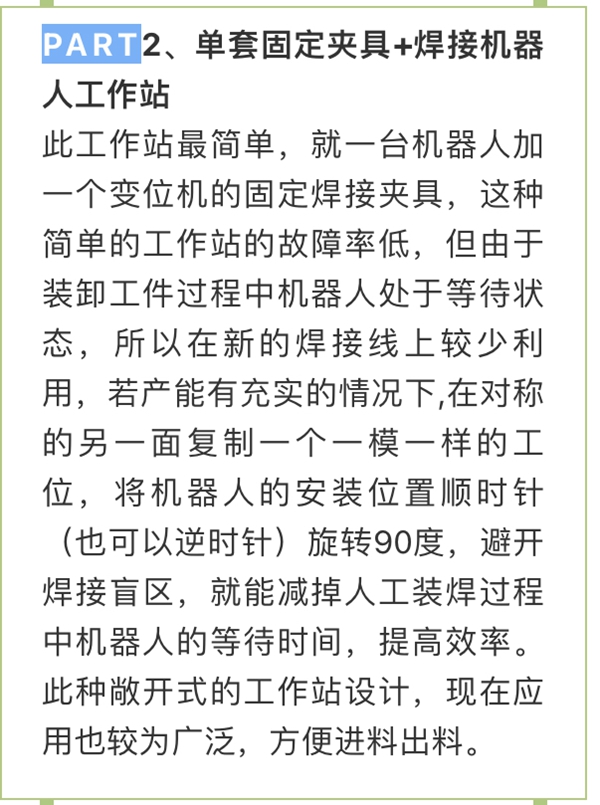 PART2、单套固定夹具+焊接机器人工作站

此工作站最简单，就一台机器人加一个变位机的固定焊接夹具，这种简单的工作站的故障率低，但由于装卸工件过程中机器人处于等待状态，所以在新的焊接线上较少利用，若产能有充实的情况下,在对称的另一面复制一个一模一样的工位，将机器人的安装位置顺时针（也可以逆时针）旋转90度，避开焊接盲区，就能减掉人工装焊过程中机器人的等待时间，提高效率。此种敞开式的工作站设计，现在应用也较为广泛，方便进料出料。